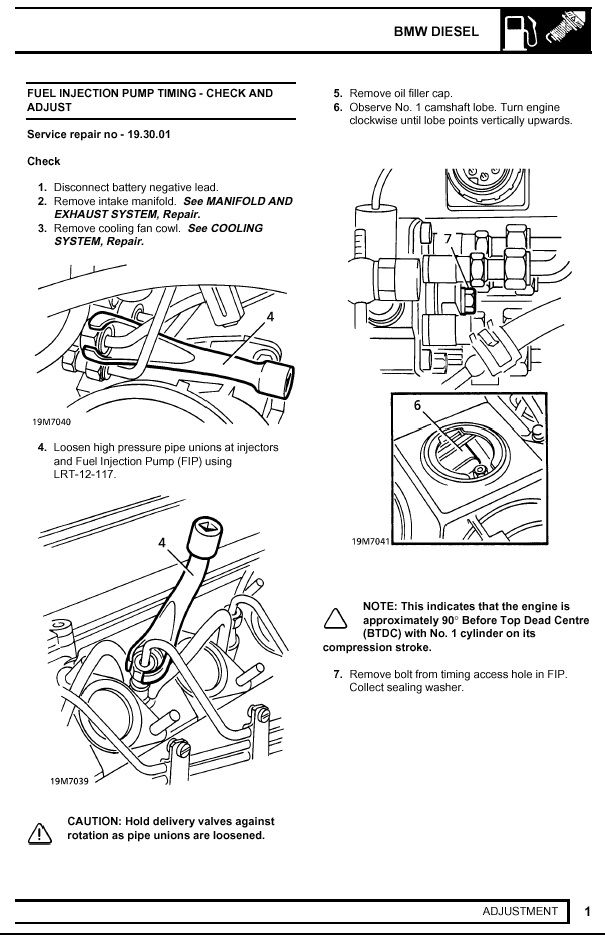 BMW DIESEL

FUEL INJECTION PUMP TIMING - CHECK AND ADJUST

Service repair no - 19.30.01

Check

1. Disconnect battery negative lead.
2. Remove intake manifold. See MANIFOLD AND EXHAUST SYSTEM, Repair.
3. Remove cooling fan cowl. See COOLING SYSTEM, Repair.

4

19M7040

4. Loosen high pressure pipe unions at injectors and Fuel Injection Pump (FIP) using LRT-12-117.

4

19M7039

CAUTION: Hold delivery valves against rotation as pipe unions are loosened.

5. Remove oil filler cap.
6. Observe No. 1 camshaft lobe. Turn engine clockwise until lobe points vertically upwards.

7

6

19M7041

NOTE: This indicates that the engine is approximately 90° Before Top Dead Centre (BTDC) with No. 1 cylinder on its compression stroke.

7. Remove bolt from timing access hole in FIP. Collect sealing washer.

ADJUSTMENT 1